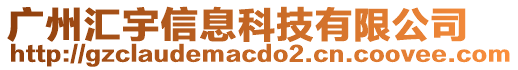 广州汇宇信息科技有限公司
http://gzclaudemacdo2.cn.coovee.com